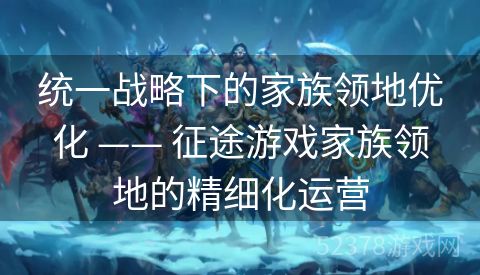 统一战略下的家族领地优化 —— 征途游戏家族领地的精细化运营

52378游戏网